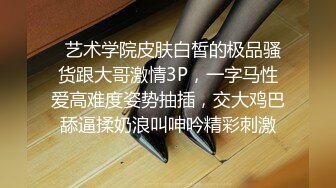 艺术学院皮肤白皙的极品骚货跟大哥激情3P，一字马性爱高难度姿势抽插，交大鸡巴舔逼揉奶浪叫呻吟精彩刺激